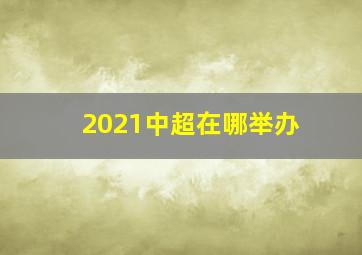 2021中超在哪举办